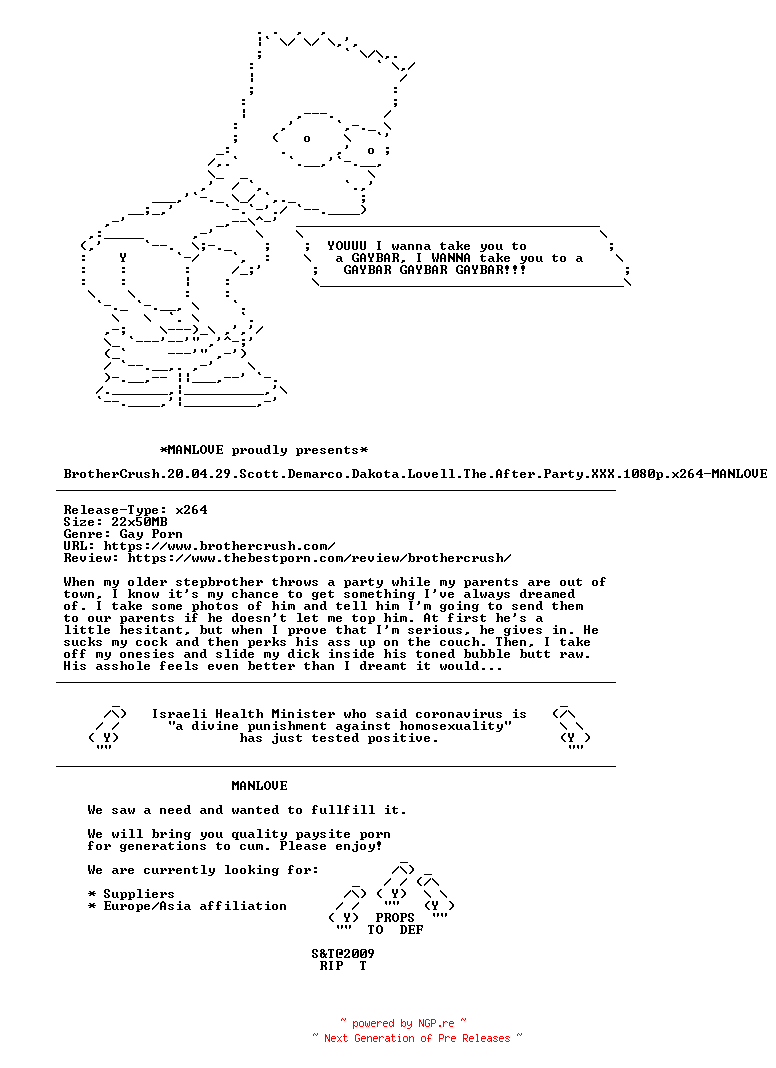 YOUUU I wanna take you to a GAYBAR, I WANNA take you to a GAYBAR GAYBAR GAYBAR!!!

*MANLOVE proudly presents*

BrotherCrush.20.04.29.Scott.Demarco.Dakota.Lovell.The.After.Party.XXX.1080p.x264-MANLOVE

Release-Type: x264
Size: 22x50MB
Genre: Gay Porn
URL: https://www.brothercrush.com/
Review: https://www.thebestporn.com/review/brothercrush/

When my older stepbrother throws a party while my parents are out of town, I know it's my chance to get something I've always dreamed of. I take some photos of him and tell him I'm going to send them to our parents if he doesn't let me top him. At first he's a little hesitant, but when I prove that I'm serious, he gives in. He sucks my cock and then perks his ass up on the couch. Then, I take off my onesies and slide my dick inside his toned bubble butt raw. His asshole feels even better than I dreamt it would...

Israeli Health Minister who said coronavirus is "a divine punishment against homosexuality" has just tested positive.

MANLOVE

We saw a need and wanted to fullfill it.

We will bring you quality paysite porn for generations to cum. Please enjoy!

We are currently looking for:

* Suppliers
* Europe/Asia affiliation

PROPS TO DEF

S&T@2009
RIP T

~ powered by NGP.re ~
~ Next Generation of Pre Releases ~